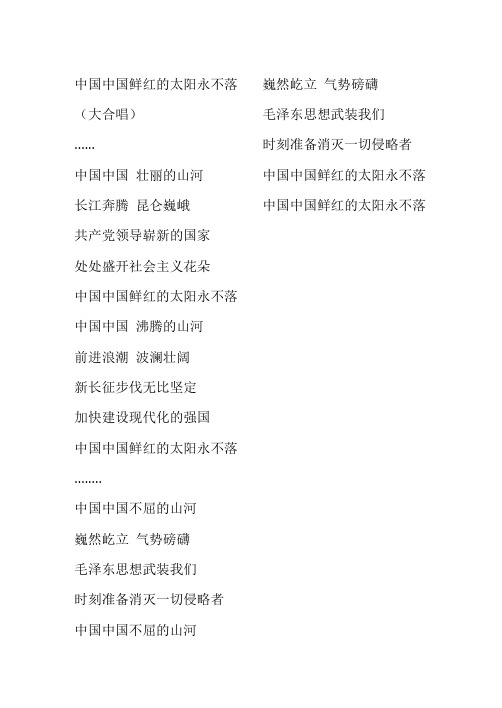 中国中国鲜红的太阳永不落

（大合唱）

......

中国中国 壮丽的山河

长江奔腾 昆仑巍峨

共产党领导崭新的国家

处处盛开社会主义花朵

中国中国鲜红的太阳永不落

中国中国 沸腾的山河

前进浪潮 波澜壮阔

新长征步伐无比坚定

加快建设现代化的强国

中国中国鲜红的太阳永不落

........

中国中国不屈的山河

巍然屹立 气势磅礴

毛泽东思想武装我们

时刻准备消灭一切侵略者

中国中国不屈的山河

巍然屹立 气势磅礴

毛泽东思想武装我们

时刻准备消灭一切侵略者

中国中国鲜红的太阳永不落

中国中国鲜红的太阳永不落